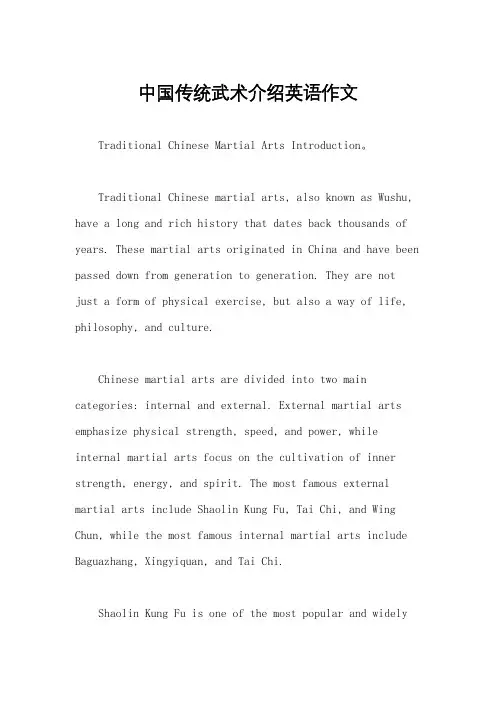 中国传统武术介绍英语作文

Traditional Chinese Martial Arts Introduction。

Traditional Chinese martial arts, also known as Wushu, have a long and rich history that dates back thousands of years. These martial arts originated in China and have been passed down from generation to generation. They are not just a form of physical exercise, but also a way of life, philosophy, and culture.

Chinese martial arts are divided into two main categories: internal and external. External martial arts emphasize physical strength, speed, and power, while internal martial arts focus on the cultivation of inner strength, energy, and spirit. The most famous external martial arts include Shaolin Kung Fu, Tai Chi, and Wing Chun, while the most famous internal martial arts include Baguazhang, Xingyiquan, and Tai Chi.

Shaolin Kung Fu is one of the most popular and widely